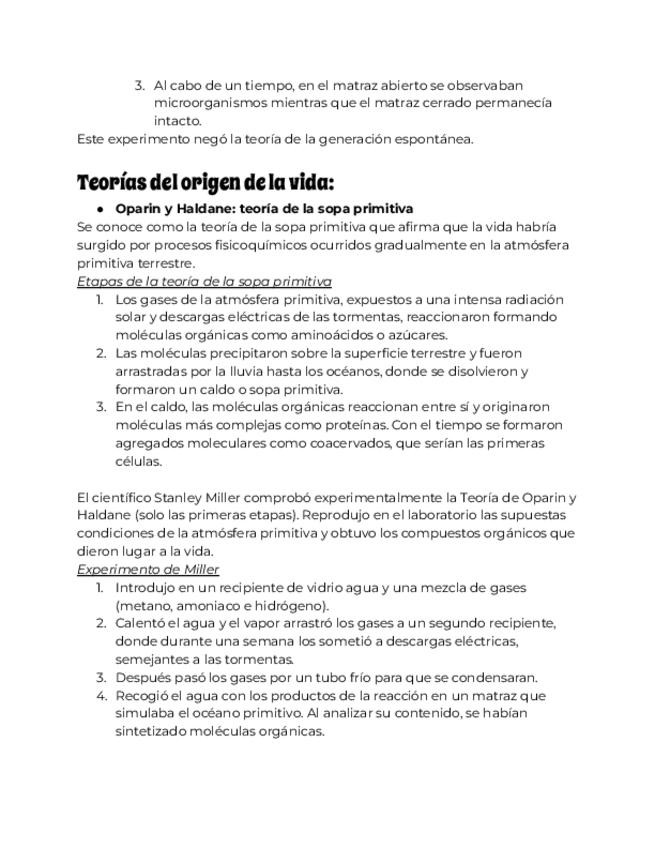 3. Al cabo de un tiempo, en el matraz abierto se observaban microorganismos mientras que el matraz cerrado permanecía intacto.

Este experimento negó la teoría de la generación espontánea.

Teorías del origen de la vida:

● Oparin y Haldane: teoría de la sopa primitiva

Se conoce como la teoría de la sopa primitiva que afirma que la vida habría surgido por procesos fisicoquímicos ocurridos gradualmente en la atmósfera primitiva terrestre.

Etapas de la teoría de la sopa primitiva

1. Los gases de la atmósfera primitiva, expuestos a una intensa radiación solar y descargas eléctricas de las tormentas, reaccionaron formando moléculas orgánicas como aminoácidos o azúcares.
2. Las moléculas precipitaron sobre la superficie terrestre y fueron arrastradas por la lluvia hasta los océanos, donde se disolvieron y formaron un caldo o sopa primitiva.
3. En el caldo, las moléculas orgánicas reaccionan entre sí y originaron moléculas más complejas como proteínas. Con el tiempo se formaron agregados moleculares como coacervados, que serían las primeras células.

El científico Stanley Miller comprobó experimentalmente la Teoría de Oparin y Haldane (solo las primeras etapas). Reprodujo en el laboratorio las supuestas condiciones de la atmósfera primitiva y obtuvo los compuestos orgánicos que dieron lugar a la vida.

Experimento de Miller

1. Introdujo en un recipiente de vidrio agua y una mezcla de gases (metano, amoniaco e hidrógeno).
2. Calentó el agua y el vapor arrastró los gases a un segundo recipiente, donde durante una semana los sometió a descargas eléctricas, semejantes a las tormentas.
3. Después pasó los gases por un tubo frío para que se condensaran.
4. Recogió el agua con los productos de la reacción en un matraz que simulaba el océano primitivo. Al analizar su contenido, se habían sintetizado moléculas orgánicas.